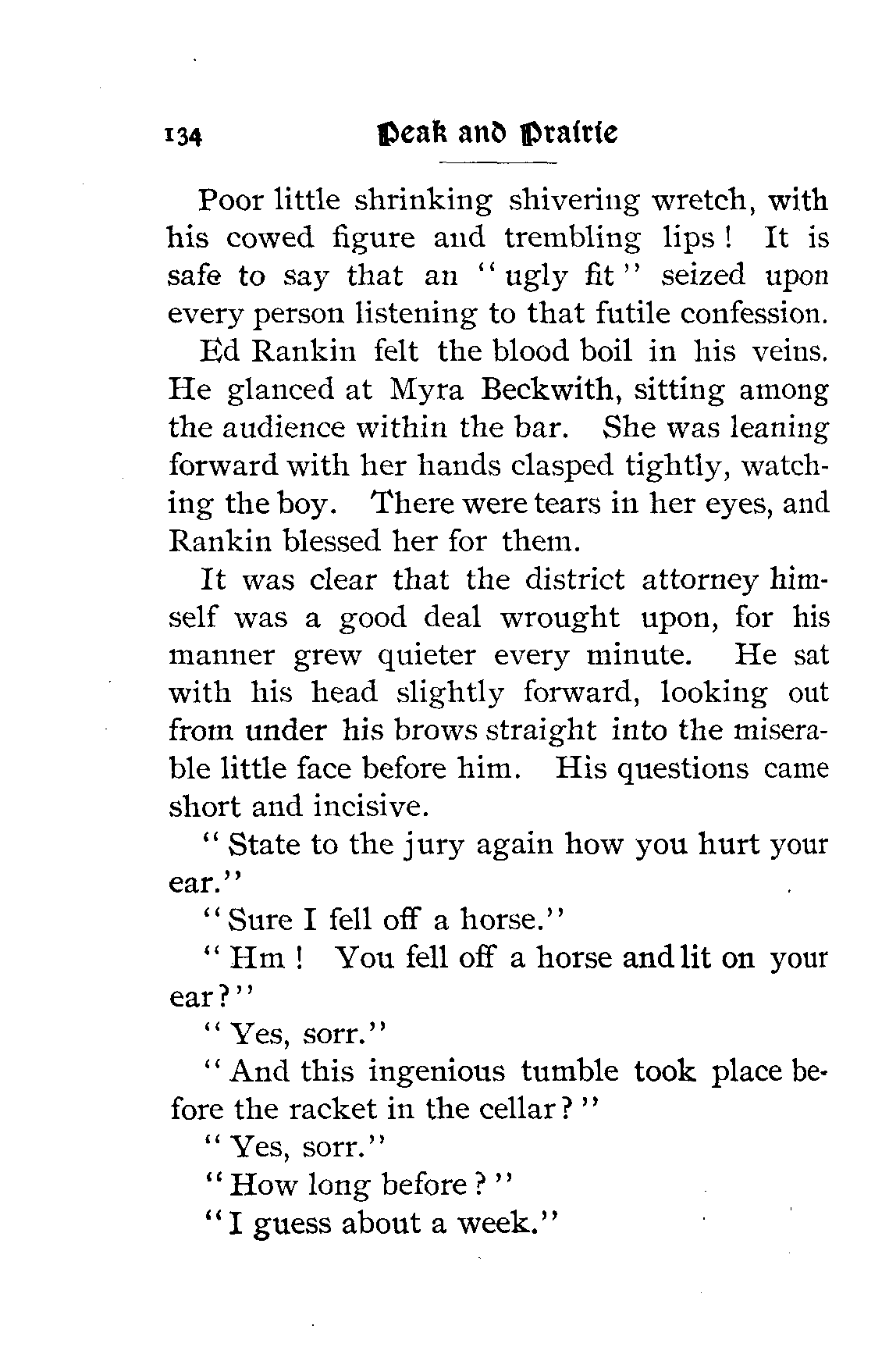 134 Peak and Prairie

Poor little shrinking shivering wretch, with his cowed figure and trembling lips! It is safe to say that an "ugly fit" seized upon every person listening to that futile confession.

Ed Rankin felt the blood boil in his veins. He glanced at Myra Beckwith, sitting among the audience within the bar. She was leaning forward with her hands clasped tightly, watching the boy. There were tears in her eyes, and Rankin blessed her for them.

It was clear that the district attorney himself was a good deal wrought upon, for his manner grew quieter every minute. He sat with his head slightly forward, looking out from under his brows straight into the miserable little face before him. His questions came short and incisive.

"State to the jury again how you hurt your ear."

"Sure I fell off a horse."

"Hm! You fell off a horse and lit on your ear?"

"Yes, sorr."

"And this ingenious tumble took place before the racket in the cellar?"

"Yes, sorr."

"How long before?"

"I guess about a week."